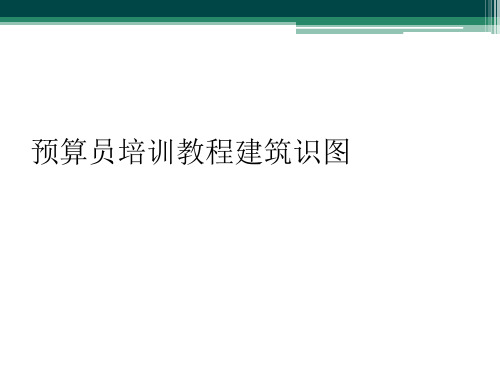 预算员培训教程建筑识图